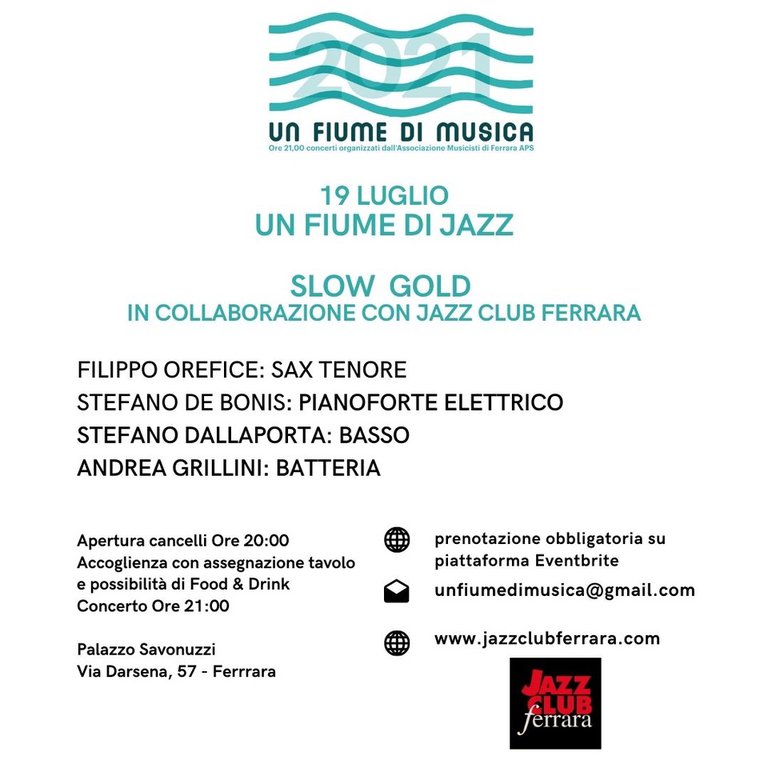 2021
UN FIUME DI MUSICA
Ore 21,00 concerti organizzati dall'Associazione Musicisti di Ferrara APS

19 LUGLIO
UN FIUME DI JAZZ

SLOW GOLD
IN COLLABORAZIONE CON JAZZ CLUB FERRARA

FILIPPO OREFICE: SAX TENORE
STEFANO DE BONIS: PIANOFORTE ELETTRICO
STEFANO DALLAPORTA: BASSO
ANDREA GRILLINI: BATTERIA

Apertura cancelli Ore 20:00
Accoglienza con assegnazione tavolo e possibilità di Food & Drink
Concerto Ore 21:00

Palazzo Savonuzzi
Via Darsena, 57 - Ferrrara

prenotazione obbligatoria su piattaforma Eventbrite

unfiumedimusica@gmail.com

www.jazzclubferrara.com

JAZZ CLUB ferrara